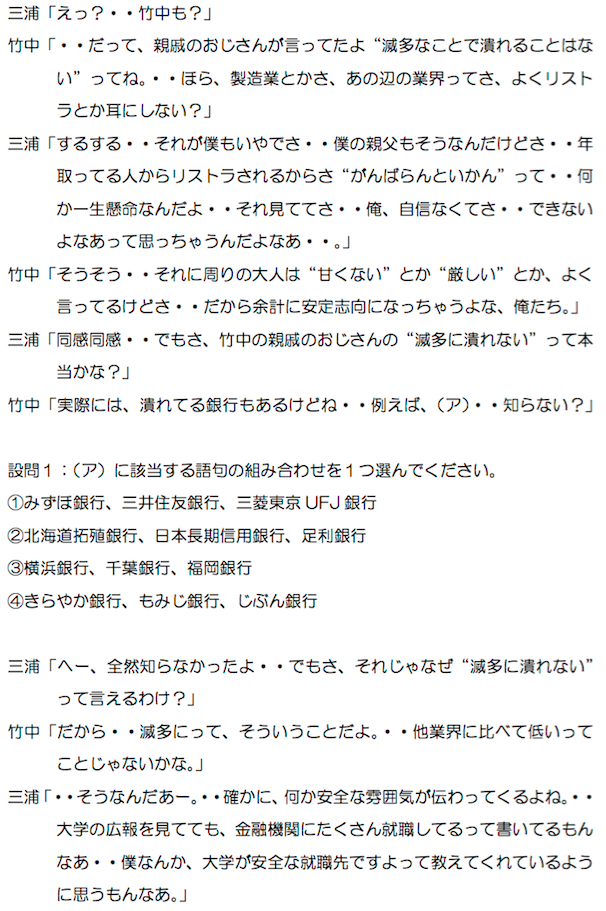 三浦「えっ？・・竹中も？」

竹中「・・だって、親戚のおじさんが言ってたよ“滅多なことで潰れることはない”ってね。・・ほら、製造業とかさ、あの辺の業界ってさ、よくリストラとか耳にしない？」

三浦「するする・・それが僕もいやでさ・・僕の親父もそうなんだけどさ・・年取ってる人からリストラされるからさ“がんばらんといかん”って・・何か一生懸命なんだよ・・それ見ててさ・・俺、自信なくてさ・・できないよなあって思っちゃうんだよなあ・・。」

竹中「そうそう・・それに周りの大人は“甘くない”とか“厳しい”とか、よく言ってるけどさ・・だから余計に安定志向になっちゃうよな、俺たち。」

三浦「同感同感・・でもさ、竹中の親戚のおじさんの“滅多に潰れない”って本当かな？」

竹中「実際には、潰れてる銀行もあるけどね・・例えば、（ア）・・知らない？」

設問１：（ア）に該当する語句の組み合わせを１つ選んでください。
①みずほ銀行、三井住友銀行、三菱東京 UFJ 銀行
②北海道拓殖銀行、日本長期信用銀行、足利銀行
③横浜銀行、千葉銀行、福岡銀行
④きらやか銀行、もみじ銀行、じぶん銀行

三浦「へー、全然知らなかったよ・・でもさ、それじゃなぜ“滅多に潰れない”って言えるわけ？」

竹中「だから・・滅多にって、そういうことだよ。・・他業界に比べて低いってことじゃないかな。」

三浦「・・そうなんだあー。・・確かに、何か安全な雰囲気が伝わってくるよね。・・大学の広報を見てても、金融機関にたくさん就職してるって書いてるもんなあ・・僕なんか、大学が安全な就職先ですよって教えてくれているように思うもんなあ。」